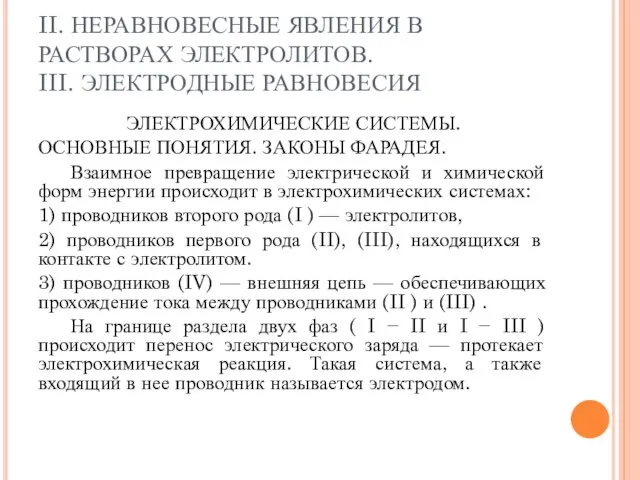 II. НЕРАВНОВЕСНЫЕ ЯВЛЕНИЯ В РАСТВОРАХ ЭЛЕКТРОЛИТОВ.
III. ЭЛЕКТРОДНЫЕ РАВНОВЕСИЯ

ЭЛЕКТРОХИМИЧЕСКИЕ СИСТЕМЫ. ОСНОВНЫЕ ПОНЯТИЯ. ЗАКОНЫ ФАРАДЕЯ.

Взаимное превращение электрической и химической форм энергии происходит в электрохимических системах:

1) проводников второго рода (I ) — электролитов,

2) проводников первого рода (II), (III), находящихся в контакте с электролитом.

3) проводников (IV) — внешняя цепь — обеспечивающих прохождение тока между проводниками (II ) и (III) .

На границе раздела двух фаз ( I − II и I − III ) происходит перенос электрического заряда — протекает электрохимическая реакция. Такая система, а также входящий в нее проводник называется электродом.